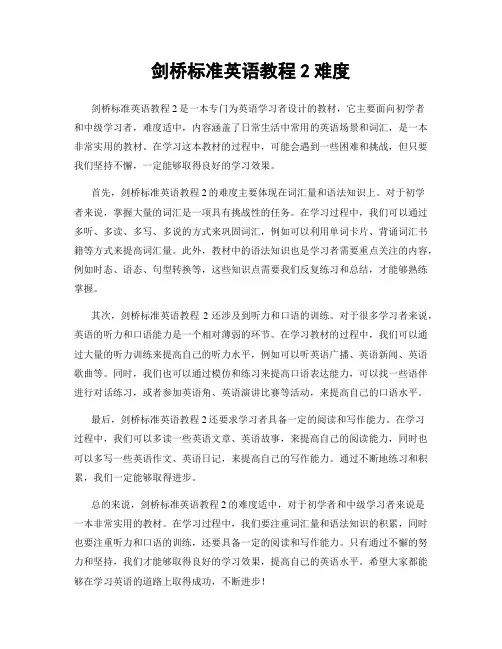 剑桥标准英语教程 2 难度

剑桥标准英语教程 2 是一本专门为英语学习者设计的教材，它主要面向初学者和中级学习者，难度适中，内容涵盖了日常生活中常用的英语场景和词汇，是一本非常实用的教材。在学习这本教材的过程中，可能会遇到一些困难和挑战，但只要我们坚持不懈，一定能够取得良好的学习效果。

首先，剑桥标准英语教程 2 的难度主要体现在词汇量和语法知识上。对于初学者来说，掌握大量的词汇是一项具有挑战性的任务。在学习过程中，我们可以通过多听、多读、多写、多说的方式来巩固词汇，例如可以利用单词卡片、背诵词汇书籍等方式来提高词汇量。此外，教材中的语法知识也是学习者需要重点关注的内容，例如时态、语态、句型转换等，这些知识点需要我们反复练习和总结，才能够熟练掌握。

其次，剑桥标准英语教程 2 还涉及到听力和口语的训练。对于很多学习者来说，英语的听力和口语能力是一个相对薄弱的环节。在学习教材的过程中，我们可以通过大量的听力训练来提高自己的听力水平，例如可以听英语广播、英语新闻、英语歌曲等。同时，我们也可以通过模仿和练习来提高口语表达能力，可以找一些语伴进行对话练习，或者参加英语角、英语演讲比赛等活动，来提高自己的口语水平。

最后，剑桥标准英语教程 2 还要求学习者具备一定的阅读和写作能力。在学习过程中，我们可以多读一些英语文章、英语故事，来提高自己的阅读能力，同时也可以多写一些英语作文、英语日记，来提高自己的写作能力。通过不断地练习和积累，我们一定能够取得进步。

总的来说，剑桥标准英语教程 2 的难度适中，对于初学者和中级学习者来说是一本非常实用的教材。在学习过程中，我们要注重词汇量和语法知识的积累，同时也要注重听力和口语的训练，还要具备一定的阅读和写作能力。只有通过不懈的努力和坚持，我们才能够取得良好的学习效果，提高自己的英语水平。希望大家都能够在学习英语的道路上取得成功，不断进步！